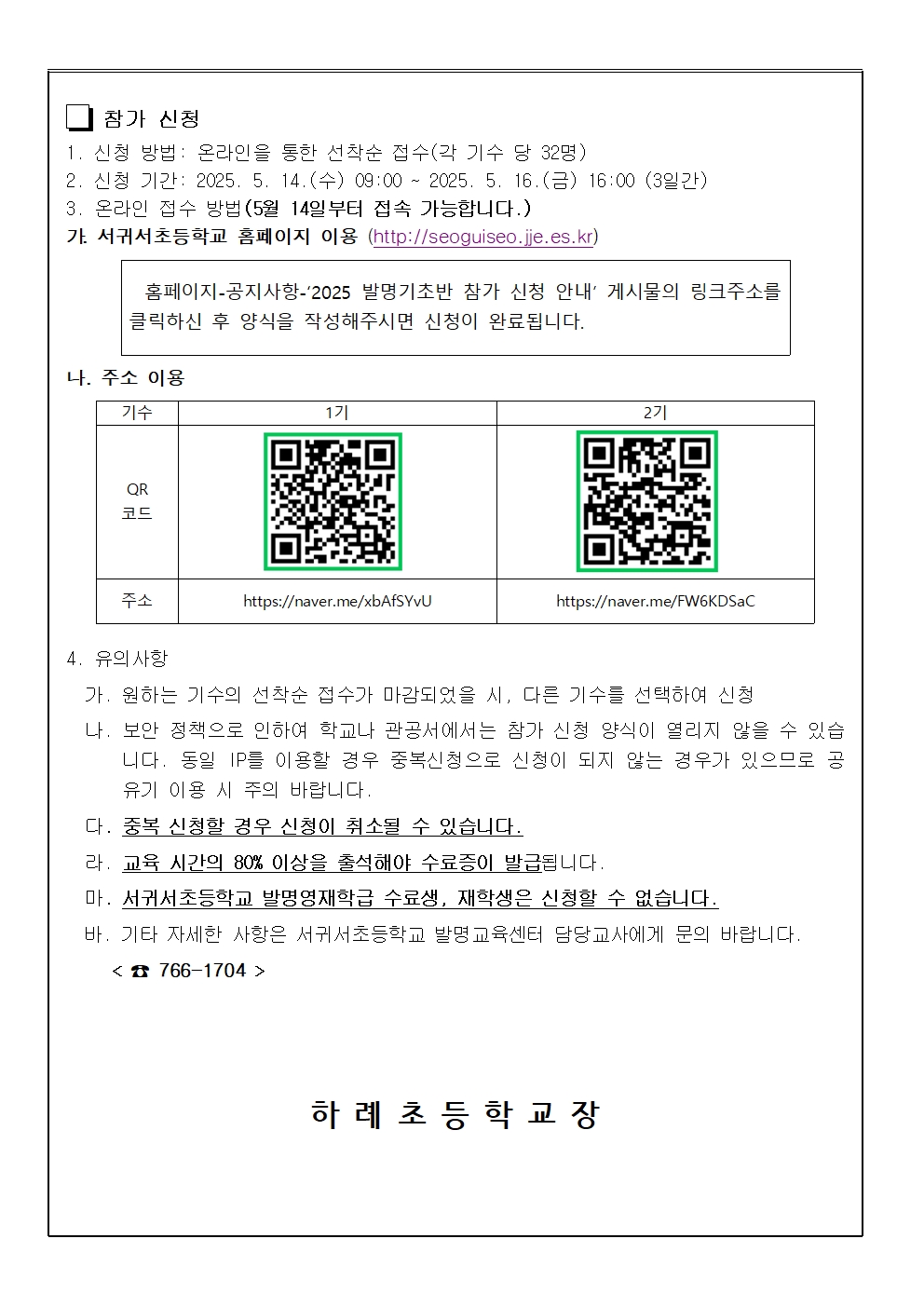 ❏ 참가 신청

1. 신청 방법: 온라인을 통한 선착순 접수(각 기수 당 32명)
2. 신청 기간: 2025. 5. 14.(수) 09:00 ~ 2025. 5. 16.(금) 16:00 (3일간)
3. 온라인 접수 방법(5월 14일부터 접속 가능합니다.)
가. 서귀서초등학교 홈페이지 이용 (http://seoguiseo.jje.es.kr)

홈페이지-공지사항-'2025 발명기초반 참가 신청 안내' 게시물의 링크주소를 클릭하신 후 양식을 작성해주시면 신청이 완료됩니다.

나. 주소 이용

| 기수 | 1기 | 2기 |
|---|---|---|
| QR 코드 | | |
| 주소 | https://naver.me/xbAfSYvU | https://naver.me/FW6KDSaC |

4. 유의사항
가. 원하는 기수의 선착순 접수가 마감되었을 시, 다른 기수를 선택하여 신청
나. 보안 정책으로 인하여 학교나 관공서에서는 참가 신청 양식이 열리지 않을 수 있습니다. 동일 IP를 이용할 경우 중복신청으로 신청이 되지 않는 경우가 있으므로 공유기 이용 시 주의 바랍니다.
다. 중복 신청할 경우 신청이 취소될 수 있습니다.
라. 교육 시간의 80% 이상을 출석해야 수료증이 발급됩니다.
마. 서귀서초등학교 발명영재학급 수료생, 재학생은 신청할 수 없습니다.
바. 기타 자세한 사항은 서귀서초등학교 발명교육센터 담당교사에게 문의 바랍니다.
< ☎ 766-1704 >

하 례 초 등 학 교 장